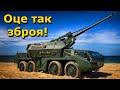 Оце так зброя!